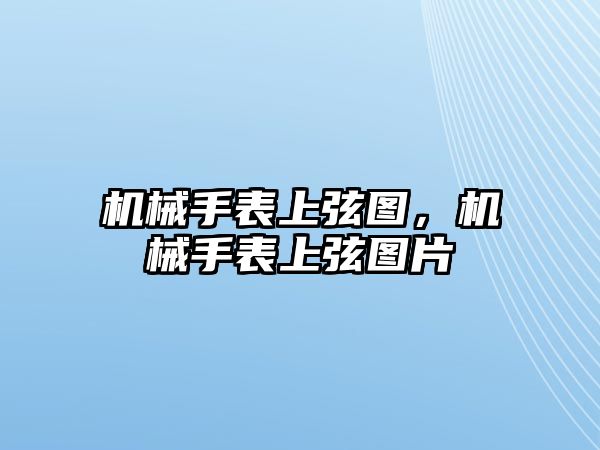 机械手表上弦图，机械手表上弦图片